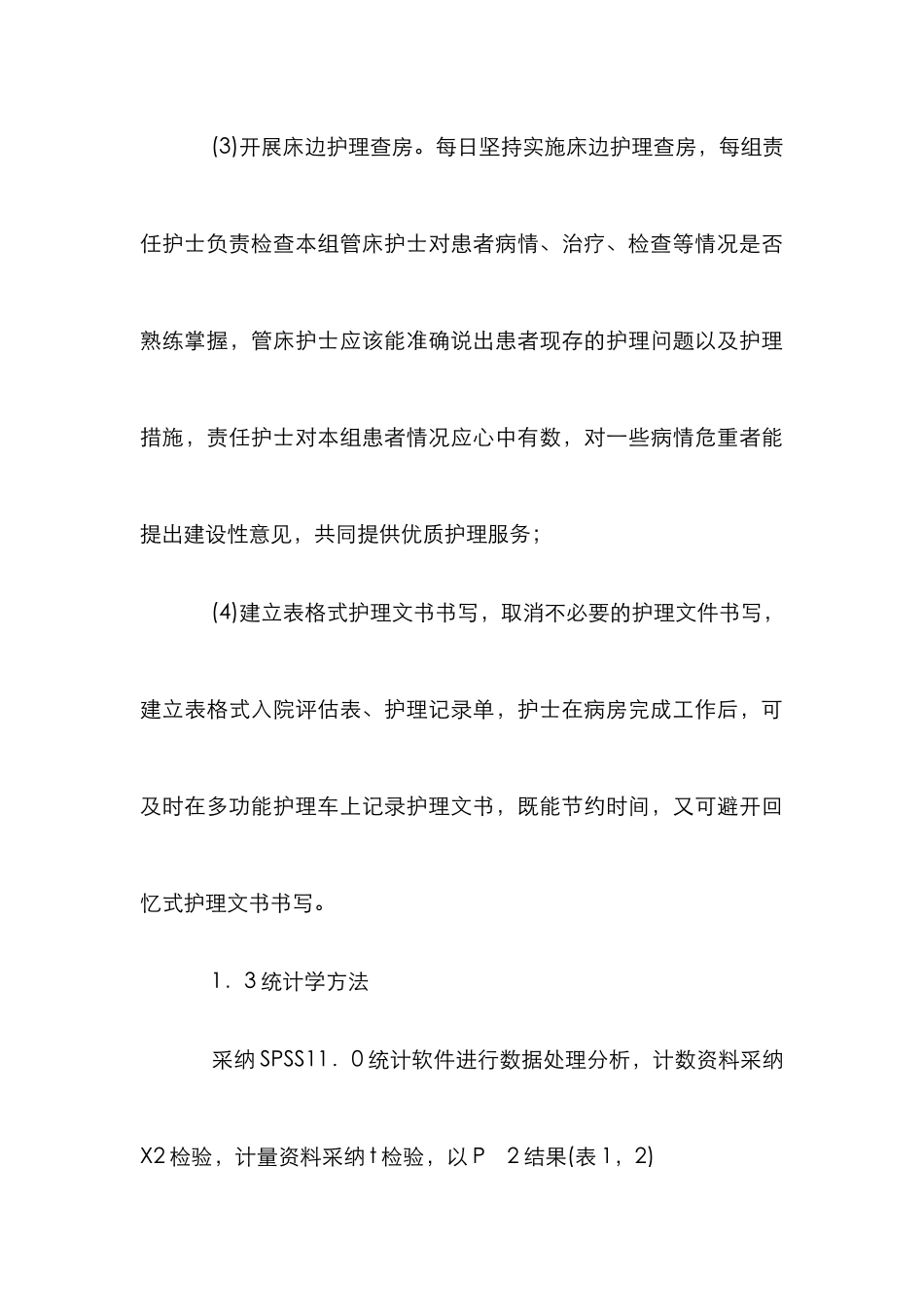 (3)开展床边护理查房。每日坚持实施床边护理查房，每组责任护士负责检查本组管床护士对患者病情、治疗、检查等情况是否熟练掌握，管床护士应该能准确说出患者现存的护理问题以及护理措施，责任护士对本组患者情况应心中有数，对一些病情危重者能提出建设性意见，共同提供优质护理服务；

(4)建立表格式护理文书书写，取消不必要的护理文件书写，建立表格式入院评估表、护理记录单，护士在病房完成工作后，可及时在多功能护理车上记录护理文书，既能节约时间，又可避开回忆式护理文书书写。

1．3统计学方法

采纳SPSS11．0统计软件进行数据处理分析，计数资料采纳X2检验，计量资料采纳t检验，以P　2结果(表1，2)